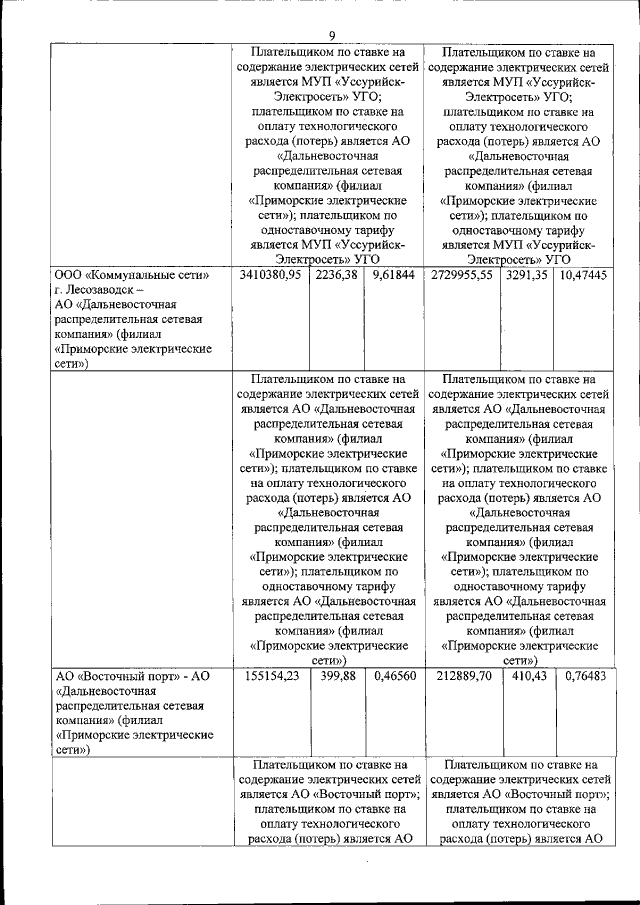 9

| | | | | | | |
|---|---|---|---|---|---|---|
| | Плательщиком по ставке на содержание электрических сетей является МУП «Уссурийск-Электросеть» УГО; плательщиком по ставке на оплату технологического расхода (потерь) является АО «Дальневосточная распределительная сетевая компания» (филиал «Приморские электрические сети»); плательщиком по одноставочному тарифу является МУП «Уссурийск-Электросеть» УГО | | | Плательщиком по ставке на содержание электрических сетей является МУП «Уссурийск-Электросеть» УГО; плательщиком по ставке иа оплату технологического расхода (потерь) является АО «Дальневосточная распределительная сетевая компания» (филиал «Приморские электрические сети»); плательщиком по одноставочному тарифу является МУП «Уссурийск-Электросеть» УГО | | |
| ООО «Коммунальные сети» г. Лесозаводск – АО «Дальневосточная распределительная сетевая компания» (филиал «Приморские электрические сети») | 3410380,95 | 2236,38 | 9,61844 | 2729955,55 | 3291,35 | 10,47445 |
| | Плательщиком по ставке на содержание электрических сетей является АО «Дальневосточная распределительная сетевая компания» (филиал «Приморские электрические сети»); плательщиком по ставке на оплату технологического расхода (потерь) является АО «Дальневосточная распределительная сетевая компания» (филиал «Приморские электрические сети»); плательщиком по одноставочному тарифу является АО «Дальневосточная распределительная сетевая компания» (филиал «Приморские электрические сети») | | | Плательщиком по ставке на содержание электрических сетей является АО «Дальневосточная распределительная сетевая компания» (филиал «Приморские электрические сети»); плательщиком по ставке на оплату технологического расхода (потерь) является АО «Дальневосточная распределительная сетевая компания» (филиал «Приморские электрические сети»); плательщиком по одноставочному тарифу является АО «Дальневосточная распределительная сетевая компания» (филиал «Приморские электрические сети») | | |
| АО «Восточный порт» - АО «Дальневосточная распределительная сетевая компания» (филиал «Приморские электрические сети») | 155154,23 | 399,88 | 0,46560 | 212889,70 | 410,43 | 0,76483 |
| | Плательщиком по ставке на содержание электрических сетей является АО «Восточный порт»; плательщиком по ставке на оплату технологического расхода (потерь) является АО | | | Плательщиком по ставке на содержание электрических сетей является АО «Восточный порт»; плательщиком по ставке на оплату технологического расхода (потерь) является АО | | |